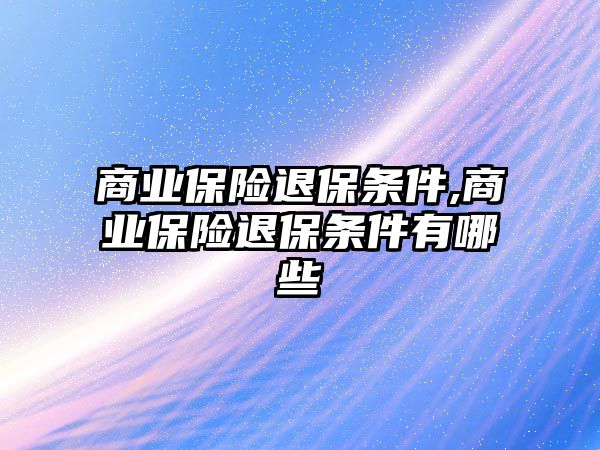 商业保险退保条件,商业保险退保条件有哪些